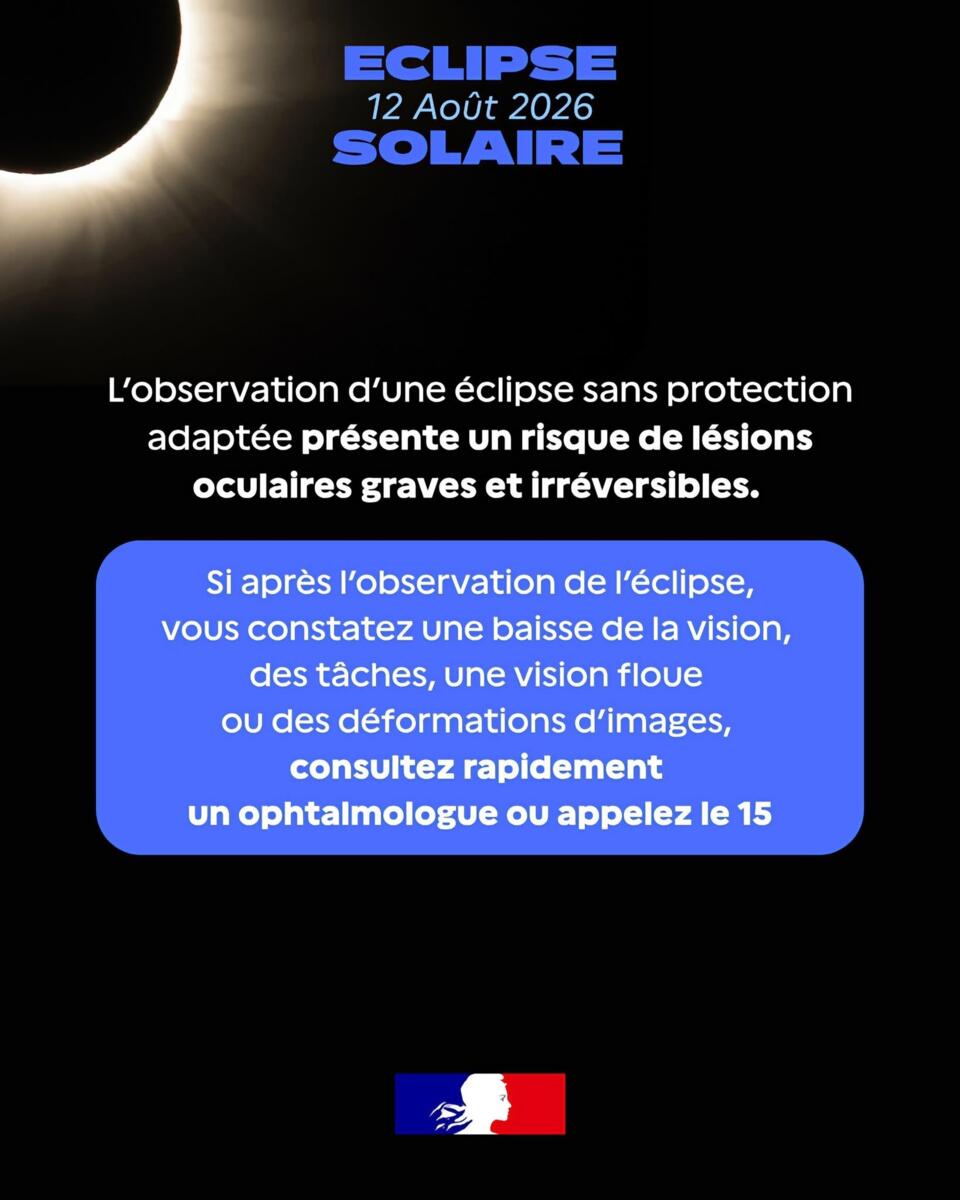 ECLIPSE
12 Août 2026
SOLAIRE

L'observation d'une éclipse sans protection adaptée présente un risque de lésions oculaires graves et irréversibles.

Si après l'observation de l'éclipse, vous constatez une baisse de la vision, des tâches, une vision floue ou des déformations d'images, consultez rapidement un ophtalmologue ou appelez le 15